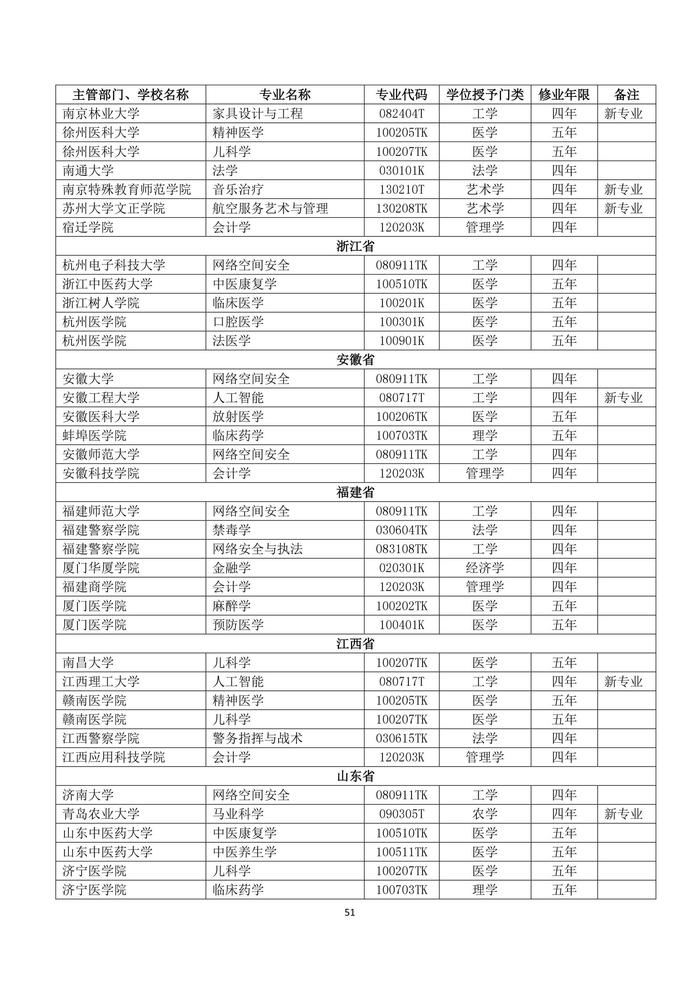 | 主管部门、学校名称 | 专业名称 | 专业代码 | 学位授予门类 | 修业年限 | 备注 |
|---|---|---|---|---|---|
| 南京林业大学 | 家具设计与工程 | 082404T | 工学 | 四年 | 新专业 |
| 徐州医科大学 | 精神医学 | 100205TK | 医学 | 五年 | |
| 徐州医科大学 | 儿科学 | 100207TK | 医学 | 五年 | |
| 南通大学 | 法学 | 030101K | 法学 | 四年 | |
| 南京特殊教育师范学院 | 音乐治疗 | 130210T | 艺术学 | 四年 | 新专业 |
| 苏州大学文正学院 | 航空服务艺术与管理 | 130208TK | 艺术学 | 四年 | 新专业 |
| 宿迁学院 | 会计学 | 120203K | 管理学 | 四年 | |
| 浙江省 | | | | | |
| 杭州电子科技大学 | 网络空间安全 | 080911TK | 工学 | 四年 | |
| 浙江中医药大学 | 中医康复学 | 100510TK | 医学 | 五年 | |
| 浙江树人学院 | 临床医学 | 100201K | 医学 | 五年 | |
| 杭州医学院 | 口腔医学 | 100301K | 医学 | 五年 | |
| 杭州医学院 | 法医学 | 100901K | 医学 | 五年 | |
| 安徽省 | | | | | |
| 安徽大学 | 网络空间安全 | 080911TK | 工学 | 四年 | |
| 安徽工程大学 | 人工智能 | 080717T | 工学 | 四年 | 新专业 |
| 安徽医科大学 | 放射医学 | 100206TK | 医学 | 五年 | |
| 蚌埠医学院 | 临床药学 | 100703TK | 理学 | 五年 | |
| 安徽师范大学 | 网络空间安全 | 080911TK | 工学 | 四年 | |
| 安徽科技学院 | 会计学 | 120203K | 管理学 | 四年 | |
| 福建省 | | | | | |
| 福建师范大学 | 网络空间安全 | 080911TK | 工学 | 四年 | |
| 福建警察学院 | 禁毒学 | 030604TK | 法学 | 四年 | |
| 福建警察学院 | 网络安全与执法 | 083108TK | 工学 | 四年 | |
| 厦门华厦学院 | 金融学 | 020301K | 经济学 | 四年 | |
| 福建商学院 | 会计学 | 120203K | 管理学 | 四年 | |
| 厦门医学院 | 麻醉学 | 100202TK | 医学 | 五年 | |
| 厦门医学院 | 预防医学 | 100401K | 医学 | 五年 | |
| 江西省 | | | | | |
| 南昌大学 | 儿科学 | 100207TK | 医学 | 五年 | |
| 江西理工大学 | 人工智能 | 080717T | 工学 | 四年 | 新专业 |
| 赣南医学院 | 精神医学 | 100205TK | 医学 | 五年 | |
| 赣南医学院 | 儿科学 | 100207TK | 医学 | 五年 | |
| 江西警察学院 | 警务指挥与战术 | 030615TK | 法学 | 四年 | |
| 江西应用科技学院 | 会计学 | 120203K | 管理学 | 四年 | |
| 山东省 | | | | | |
| 济南大学 | 网络空间安全 | 080911TK | 工学 | 四年 | |
| 青岛农业大学 | 马业科学 | 090305T | 农学 | 四年 | 新专业 |
| 山东中医药大学 | 中医康复学 | 100510TK | 医学 | 五年 | |
| 山东中医药大学 | 中医养生学 | 100511TK | 医学 | 五年 | |
| 济宁医学院 | 儿科学 | 100207TK | 医学 | 五年 | |
| 济宁医学院 | 临床药学 | 100703TK | 理学 | 五年 | |

51